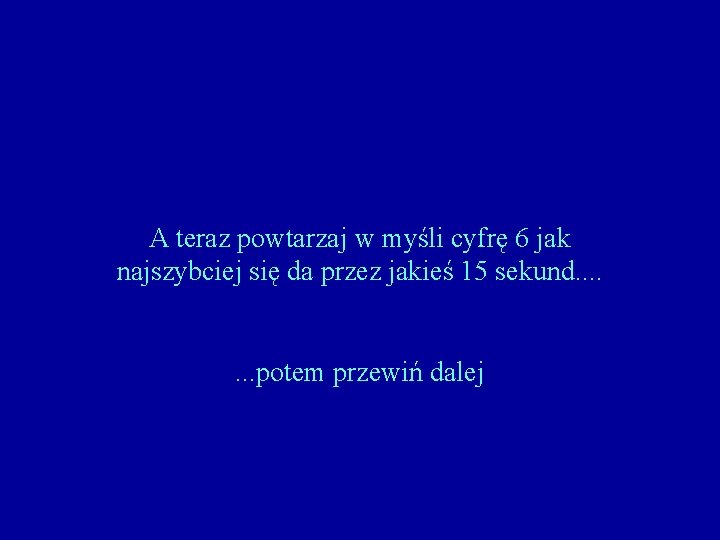 A teraz powtarzaj w myśli cyfrę 6 jak najszybciej się da przez jakieś 15 sekund....

...potem przewiń dalej